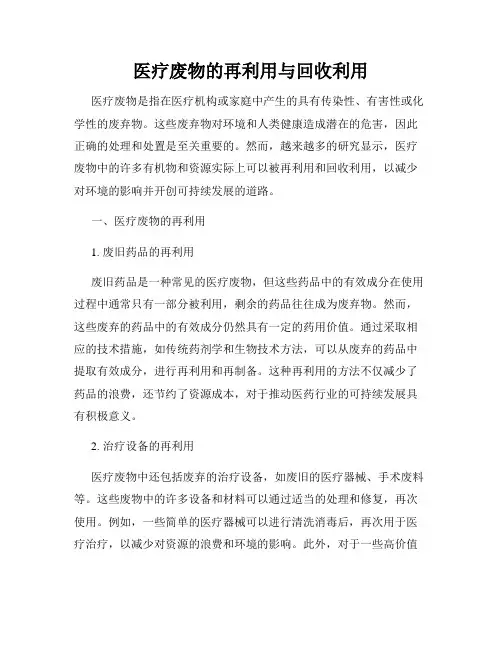 医疗废物的再利用与回收利用

医疗废物是指在医疗机构或家庭中产生的具有传染性、有害性或化学性的废弃物。这些废弃物对环境和人类健康造成潜在的危害，因此正确的处理和处置是至关重要的。然而，越来越多的研究显示，医疗废物中的许多有机物和资源实际上可以被再利用和回收利用，以减少对环境的影响并开创可持续发展的道路。

一、医疗废物的再利用

1. 废旧药品的再利用

废旧药品是一种常见的医疗废物，但这些药品中的有效成分在使用过程中通常只有一部分被利用，剩余的药品往往成为废弃物。然而，这些废弃的药品中的有效成分仍然具有一定的药用价值。通过采取相应的技术措施，如传统药剂学和生物技术方法，可以从废弃的药品中提取有效成分，进行再利用和再制备。这种再利用的方法不仅减少了药品的浪费，还节约了资源成本，对于推动医药行业的可持续发展具有积极意义。

2. 治疗设备的再利用

医疗废物中还包括废弃的治疗设备，如废旧的医疗器械、手术废料等。这些废物中的许多设备和材料可以通过适当的处理和修复，再次使用。例如，一些简单的医疗器械可以进行清洗消毒后，再次用于医疗治疗，以减少对资源的浪费和环境的影响。此外，对于一些高价值